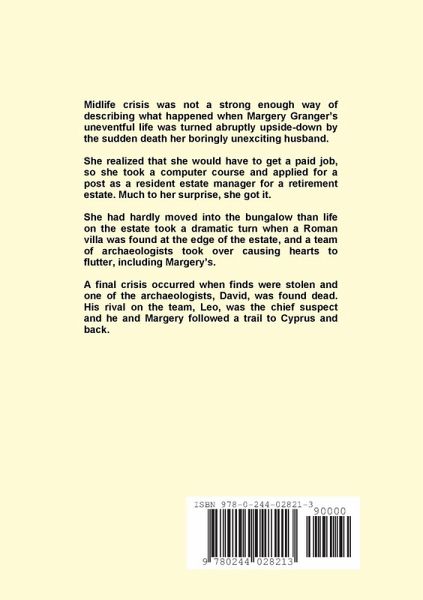 Midlife crisis was not a strong enough way of describing what happened when Margery Granger's uneventful life was turned abruptly upside-down by the sudden death her boringly unexciting husband.

She realized that she would have to get a paid job, so she took a computer course and applied for a post as a resident estate manager for a retirement estate. Much to her surprise, she got it.

She had hardly moved into the bungalow than life on the estate took a dramatic turn when a Roman villa was found at the edge of the estate, and a team of archaeologists took over causing hearts to flutter, including Margery's.

A final crisis occurred when finds were stolen and one of the archaeologists, David, was found dead. His rival on the team, Leo, was the chief suspect and he and Margery followed a trail to Cyprus and back.

ISBN 978-0-244-02821-3

90000

9 780244 028213